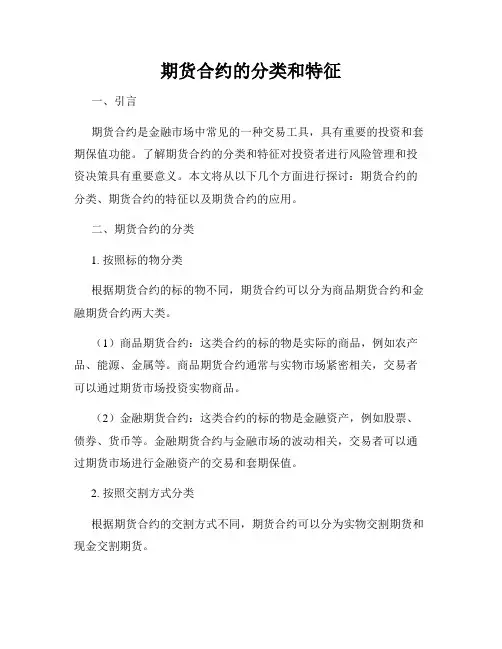 期货合约的分类和特征

一、引言

期货合约是金融市场中常见的一种交易工具，具有重要的投资和套期保值功能。了解期货合约的分类和特征对投资者进行风险管理和投资决策具有重要意义。本文将从以下几个方面进行探讨：期货合约的分类、期货合约的特征以及期货合约的应用。

二、期货合约的分类

1. 按照标的物分类

根据期货合约的标的物不同，期货合约可以分为商品期货合约和金融期货合约两大类。

（1）商品期货合约：这类合约的标的物是实际的商品，例如农产品、能源、金属等。商品期货合约通常与实物市场紧密相关，交易者可以通过期货市场投资实物商品。

（2）金融期货合约：这类合约的标的物是金融资产，例如股票、债券、货币等。金融期货合约与金融市场的波动相关，交易者可以通过期货市场进行金融资产的交易和套期保值。

2. 按照交割方式分类

根据期货合约的交割方式不同，期货合约可以分为实物交割期货和现金交割期货。